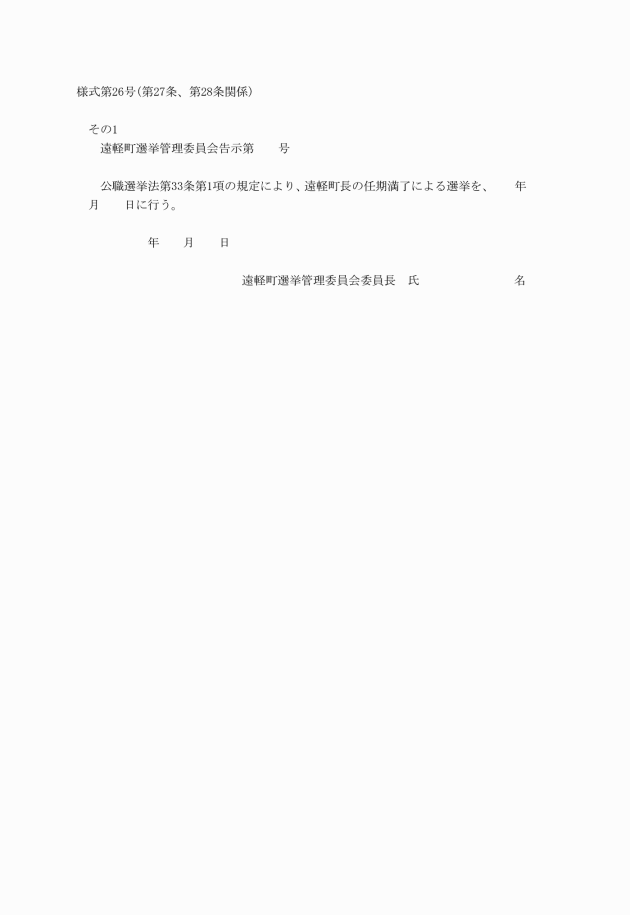 様式第26号(第27条、第28条関係)

その1

遠軽町選挙管理委員会告示第　　号

公職選挙法第33条第1項の規定により、遠軽町長の任期満了による選挙を、　　年　　月　　日に行う。

年　　月　　日

遠軽町選挙管理委員会委員長　氏　　　　　　　名